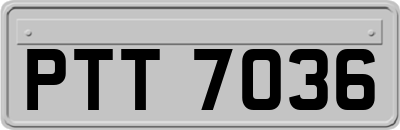 PTT 7036